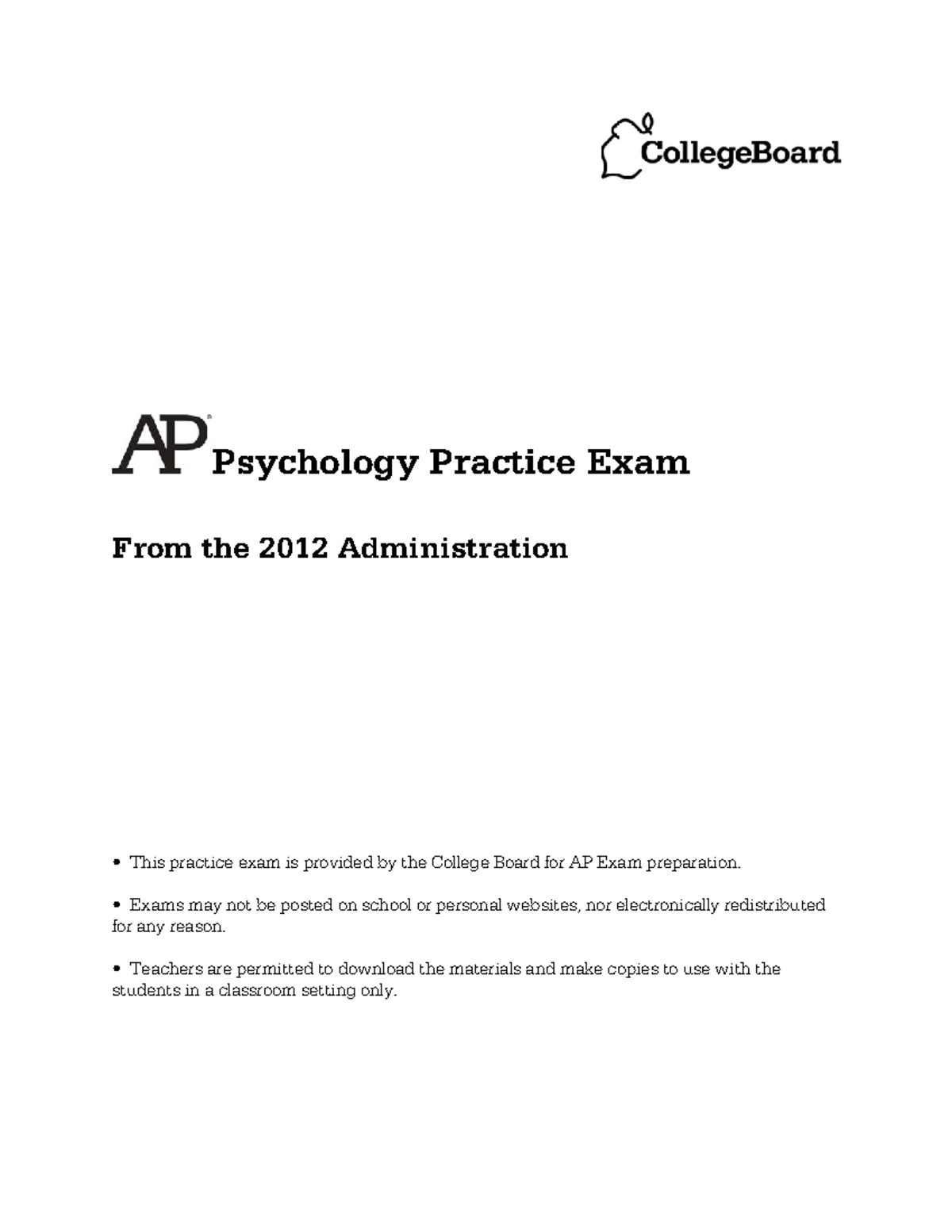 CollegeBoard

AP® Psychology Practice Exam

From the 2012 Administration

• This practice exam is provided by the College Board for AP Exam preparation.

• Exams may not be posted on school or personal websites, nor electronically redistributed for any reason.

• Teachers are permitted to download the materials and make copies to use with the students in a classroom setting only.